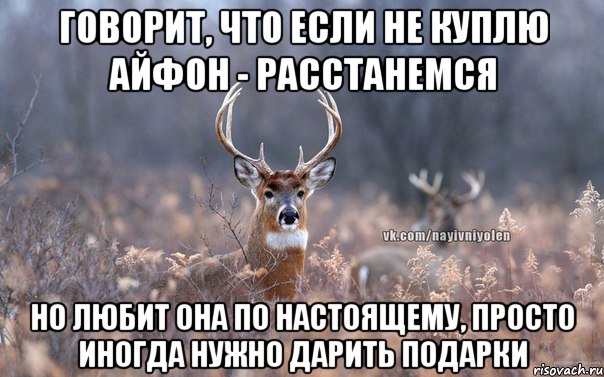 ГОВОРИТ, ЧТО ЕСЛИ НЕ КУПЛЮ АЙФОН - РАССТАНЕМСЯ

vk.com/nayivniyolen

НО ЛЮБИТ ОНА ПО НАСТОЯЩЕМУ, ПРОСТО ИНОГДА НУЖНО ДАРИТЬ ПОДАРКИ

risovach.ru